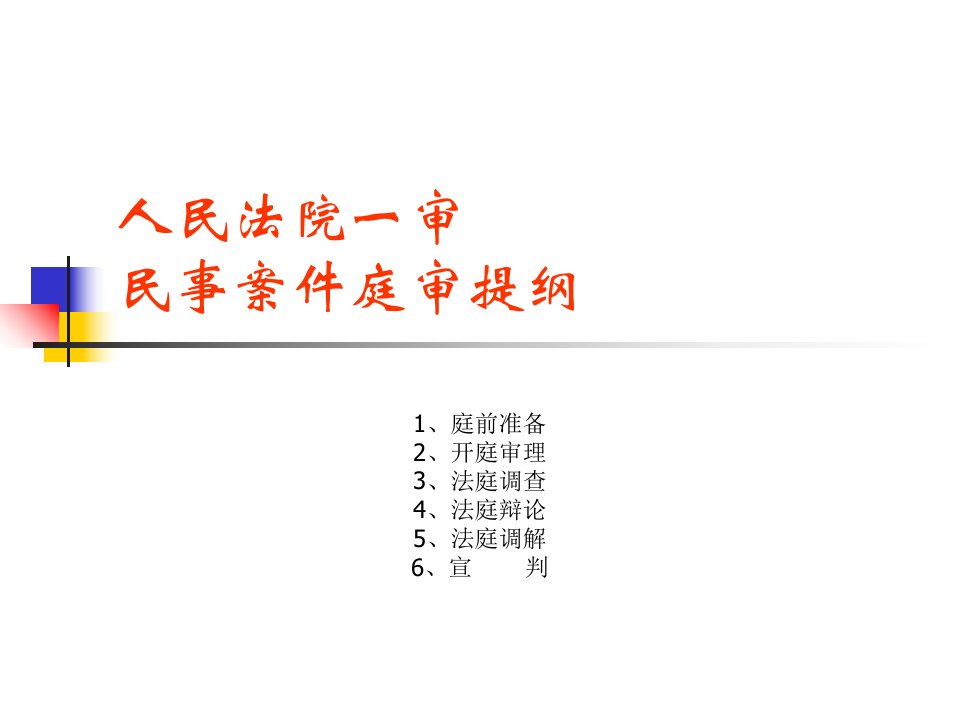 人民法院一审
民事案件庭审提纲

1、庭前准备
2、开庭审理
3、法庭调查
4、法庭辩论
5、法庭调解
6、宣　　判